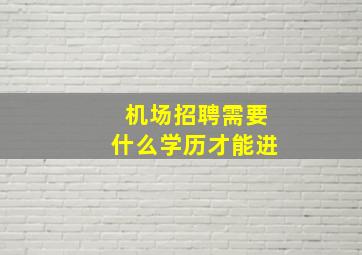 机场招聘需要
什么学历才能进